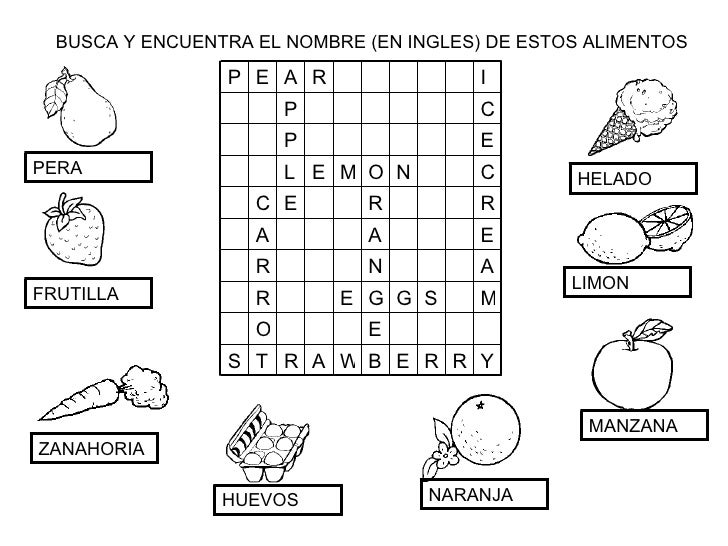 BUSCA Y ENCUENTRA EL NOMBRE (EN INGLES) DE ESTOS ALIMENTOS

| P | E | A | R | | | | | | I |
|---|---|---|---|---|---|---|---|---|---|
| | | P | | | | | | | C |
| | | P | | | | | | | E |
| | | L | E | M | O | N | | | C |
| | C | E | | | R | | | | R |
| | A | | | | A | | | | E |
| | R | | | | N | | | | A |
| | R | | | E | G | G | S | | M |
| | O | | | | E | | | | |
| S | T | R | A | W | B | E | R | R | Y |

PERA

FRUTILLA

ZANAHORIA

HUEVOS

NARANJA

HELADO

LIMON

MANZANA